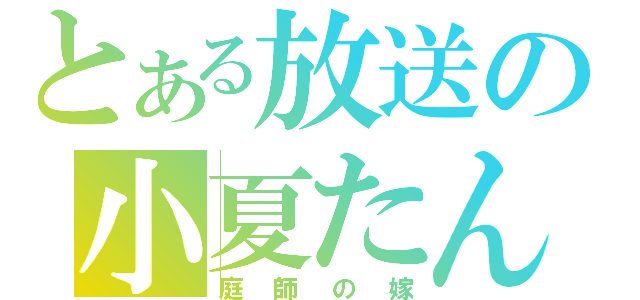 とある放送の
小夏たん
庭師の嫁